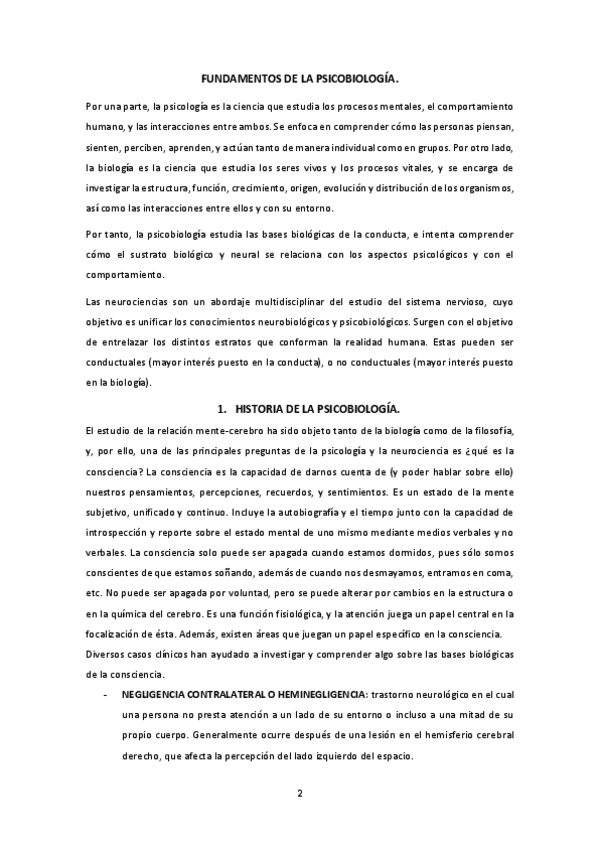 FUNDAMENTOS DE LA PSICOBIOLOGÍA.

Por una parte, la psicología es la ciencia que estudia los procesos mentales, el comportamiento humano, y las interacciones entre ambos. Se enfoca en comprender cómo las personas piensan, sienten, perciben, aprenden, y actúan tanto de manera individual como en grupos. Por otro lado, la biología es la ciencia que estudia los seres vivos y los procesos vitales, y se encarga de investigar la estructura, función, crecimiento, origen, evolución y distribución de los organismos, así como las interacciones entre ellos y con su entorno.

Por tanto, la psicobiología estudia las bases biológicas de la conducta, e intenta comprender cómo el sustrato biológico y neural se relaciona con los aspectos psicológicos y con el comportamiento.

Las neurociencias son un abordaje multidisciplinar del estudio del sistema nervioso, cuyo objetivo es unificar los conocimientos neurobiológicos y psicobiológicos. Surgen con el objetivo de entrelazar los distintos estratos que conforman la realidad humana. Estas pueden ser conductuales (mayor interés puesto en la conducta), o no conductuales (mayor interés puesto en la biología).

1. HISTORIA DE LA PSICOBIOLOGÍA.

El estudio de la relación mente-cerebro ha sido objeto tanto de la biología como de la filosofía, y, por ello, una de las principales preguntas de la psicología y la neurociencia es ¿qué es la consciencia? La consciencia es la capacidad de darnos cuenta de (y poder hablar sobre ello) nuestros pensamientos, percepciones, recuerdos, y sentimientos. Es un estado de la mente subjetivo, unificado y continuo. Incluye la autobiografía y el tiempo junto con la capacidad de introspección y reporte sobre el estado mental de uno mismo mediante medios verbales y no verbales. La consciencia solo puede ser apagada cuando estamos dormidos, pues sólo somos conscientes de que estamos soñando, además de cuando nos desmayamos, entramos en coma, etc. No puede ser apagada por voluntad, pero se puede alterar por cambios en la estructura o en la química del cerebro. Es una función fisiológica, y la atención juega un papel central en la focalización de ésta. Además, existen áreas que juegan un papel específico en la consciencia. Diversos casos clínicos han ayudado a investigar y comprender algo sobre las bases biológicas de la consciencia.

- NEGLIGENCIA CONTRALATERAL O HEMINEGLIGENCIA: trastorno neurológico en el cual una persona no presta atención a un lado de su entorno o incluso a una mitad de su propio cuerpo. Generalmente ocurre después de una lesión en el hemisferio cerebral derecho, que afecta la percepción del lado izquierdo del espacio.

2